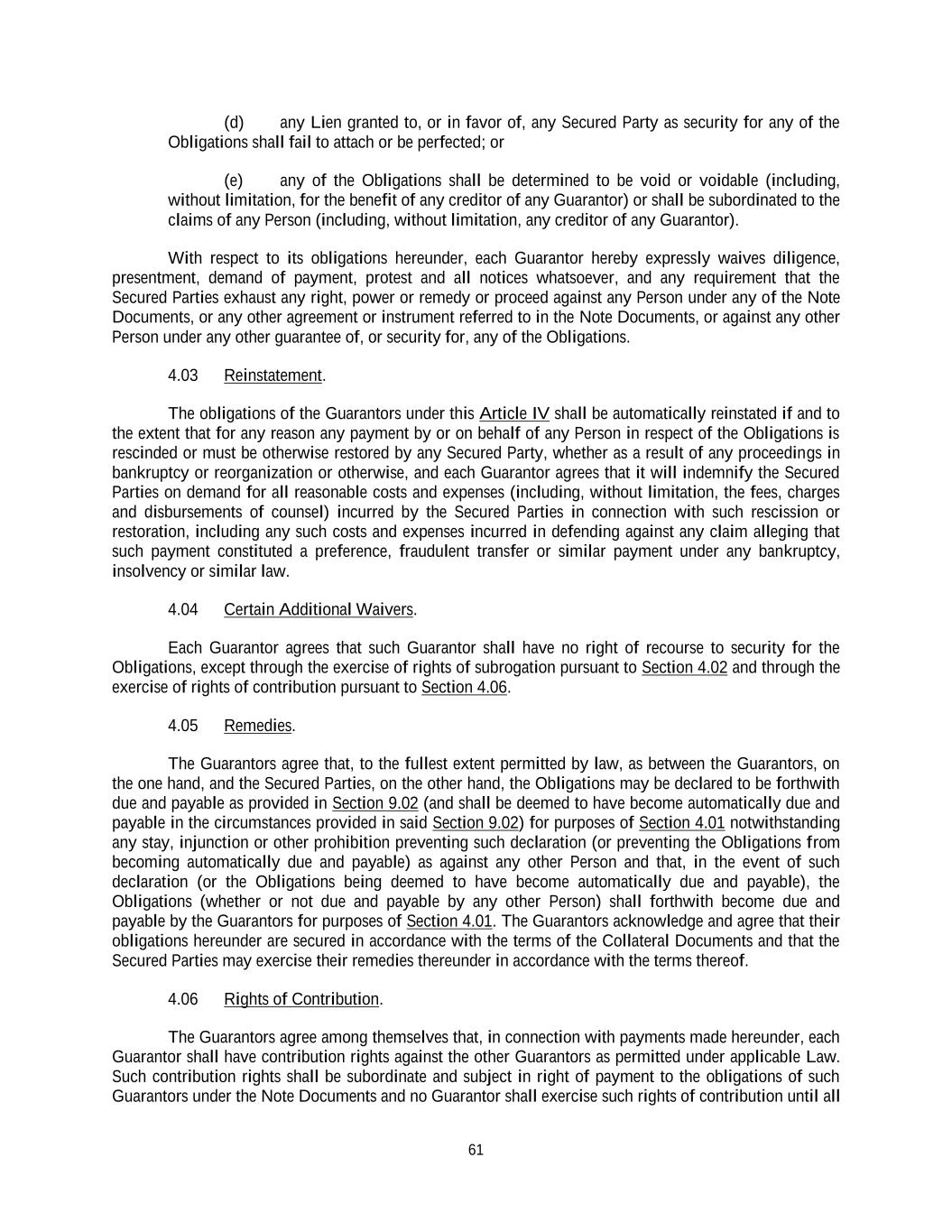 (d) any Lien granted to, or in favor of, any Secured Party as security for any of the Obligations shall fail to attach or be perfected; or

(e) any of the Obligations shall be determined to be void or voidable (including, without limitation, for the benefit of any creditor of any Guarantor) or shall be subordinated to the claims of any Person (including, without limitation, any creditor of any Guarantor).

With respect to its obligations hereunder, each Guarantor hereby expressly waives diligence, presentment, demand of payment, protest and all notices whatsoever, and any requirement that the Secured Parties exhaust any right, power or remedy or proceed against any Person under any of the Note Documents, or any other agreement or instrument referred to in the Note Documents, or against any other Person under any other guarantee of, or security for, any of the Obligations.

4.03 Reinstatement.

The obligations of the Guarantors under this Article IV shall be automatically reinstated if and to the extent that for any reason any payment by or on behalf of any Person in respect of the Obligations is rescinded or must be otherwise restored by any Secured Party, whether as a result of any proceedings in bankruptcy or reorganization or otherwise, and each Guarantor agrees that it will indemnify the Secured Parties on demand for all reasonable costs and expenses (including, without limitation, the fees, charges and disbursements of counsel) incurred by the Secured Parties in connection with such rescission or restoration, including any such costs and expenses incurred in defending against any claim alleging that such payment constituted a preference, fraudulent transfer or similar payment under any bankruptcy, insolvency or similar law.

4.04 Certain Additional Waivers.

Each Guarantor agrees that such Guarantor shall have no right of recourse to security for the Obligations, except through the exercise of rights of subrogation pursuant to Section 4.02 and through the exercise of rights of contribution pursuant to Section 4.06.

4.05 Remedies.

The Guarantors agree that, to the fullest extent permitted by law, as between the Guarantors, on the one hand, and the Secured Parties, on the other hand, the Obligations may be declared to be forthwith due and payable as provided in Section 9.02 (and shall be deemed to have become automatically due and payable in the circumstances provided in said Section 9.02) for purposes of Section 4.01 notwithstanding any stay, injunction or other prohibition preventing such declaration (or preventing the Obligations from becoming automatically due and payable) as against any other Person and that, in the event of such declaration (or the Obligations being deemed to have become automatically due and payable), the Obligations (whether or not due and payable by any other Person) shall forthwith become due and payable by the Guarantors for purposes of Section 4.01. The Guarantors acknowledge and agree that their obligations hereunder are secured in accordance with the terms of the Collateral Documents and that the Secured Parties may exercise their remedies thereunder in accordance with the terms thereof.

4.06 Rights of Contribution.

The Guarantors agree among themselves that, in connection with payments made hereunder, each Guarantor shall have contribution rights against the other Guarantors as permitted under applicable Law. Such contribution rights shall be subordinate and subject in right of payment to the obligations of such Guarantors under the Note Documents and no Guarantor shall exercise such rights of contribution until all

61